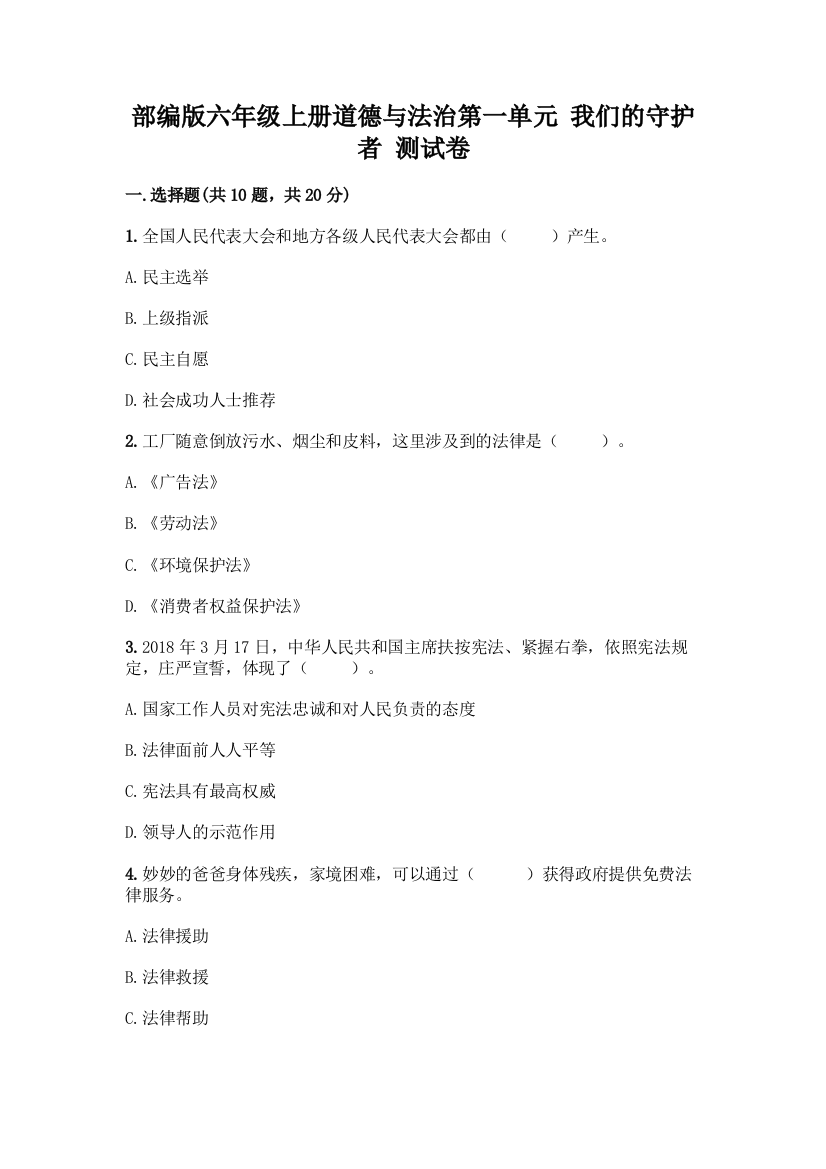 部编版六年级上册道德与法治第一单元 我们的守护者 测试卷

一.选择题(共10题，共20分)

1.全国人民代表大会和地方各级人民代表大会都由（　　）产生。

A.民主选举

B.上级指派

C.民主自愿

D.社会成功人士推荐

2.工厂随意倒放污水、烟尘和皮料，这里涉及到的法律是（　　）。

A.《广告法》

B.《劳动法》

C.《环境保护法》

D.《消费者权益保护法》

3.2018年3月17日，中华人民共和国主席扶按宪法、紧握右拳，依照宪法规定，庄严宣誓，体现了（　　）。

A.国家工作人员对宪法忠诚和对人民负责的态度

B.法律面前人人平等

C.宪法具有最高权威

D.领导人的示范作用

4.妙妙的爸爸身体残疾，家境困难，可以通过（　　）获得政府提供免费法律服务。

A.法律援助

B.法律救援

C.法律帮助